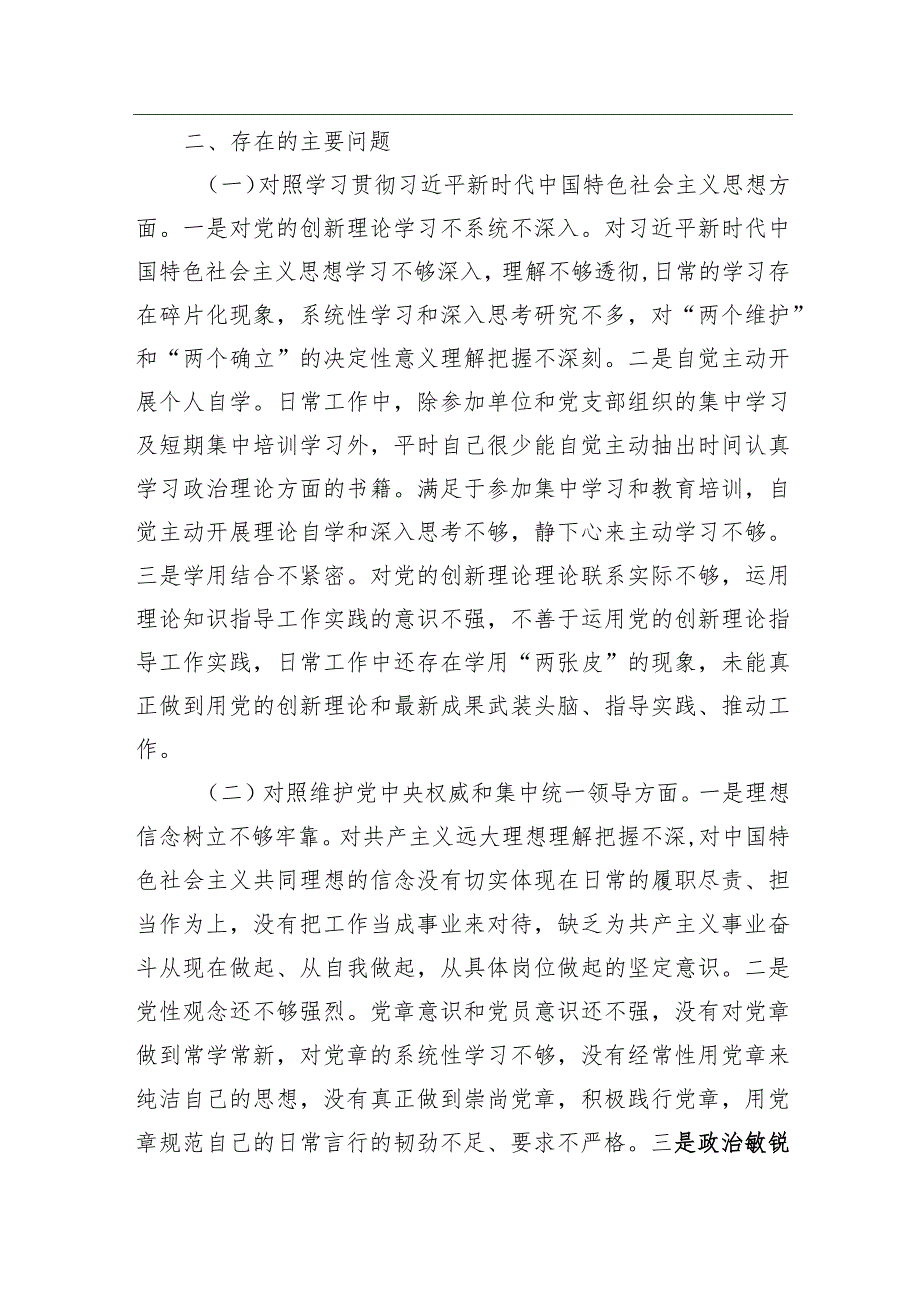 二、存在的主要问题

（一）对照学习贯彻习近平新时代中国特色社会主义思想方面。一是对党的创新理论学习不系统不深入。对习近平新时代中国特色社会主义思想学习不够深入，理解不够透彻，日常的学习存在碎片化现象，系统性学习和深入思考研究不多，对“两个维护”和“两个确立”的决定性意义理解把握不深刻。二是自觉主动开展个人自学。日常工作中，除参加单位和党支部组织的集中学习及短期集中培训学习外，平时自己很少能自觉主动抽出时间认真学习政治理论方面的书籍。满足于参加集中学习和教育培训，自觉主动开展理论自学和深入思考不够，静下心来主动学习不够。三是学用结合不紧密。对党的创新理论理论联系实际不够，运用理论知识指导工作实践的意识不强，不善于运用党的创新理论指导工作实践，日常工作中还存在学用“两张皮”的现象，未能真正做到用党的创新理论和最新成果武装头脑、指导实践、推动工作。

（二）对照维护党中央权威和集中统一领导方面。一是理想信念树立不够牢靠。对共产主义远大理想理解把握不深，对中国特色社会主义共同理想的信念没有切实体现在日常的履职尽责、担当作为上，没有把工作当成事业来对待，缺乏为共产主义事业奋斗从现在做起、从自我做起，从具体岗位做起的坚定意识。二是党性观念还不够强烈。党章意识和党员意识还不强，没有对党章做到常学常新，对党章的系统性学习不够，没有经常性用党章来纯洁自己的思想，没有真正做到崇尚党章，积极践行党章，用党章规范自己的日常言行的韧劲不足、要求不严格。三是政治敏锐